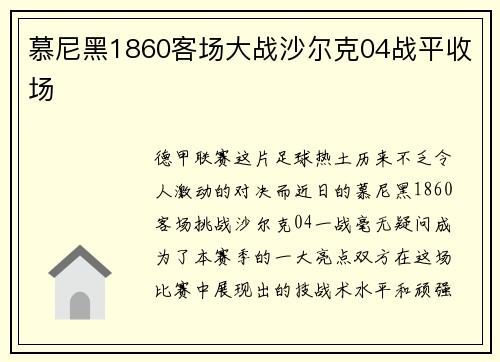 慕尼黑1860客场大战沙尔克04战平收场

德甲联赛这片足球热土历来不乏令人激动的对决而近日的慕尼黑1860客场挑战沙尔克04一战毫无疑问成为了本赛季的一大亮点双方在这场比赛中展现出的技战术水平和顽强